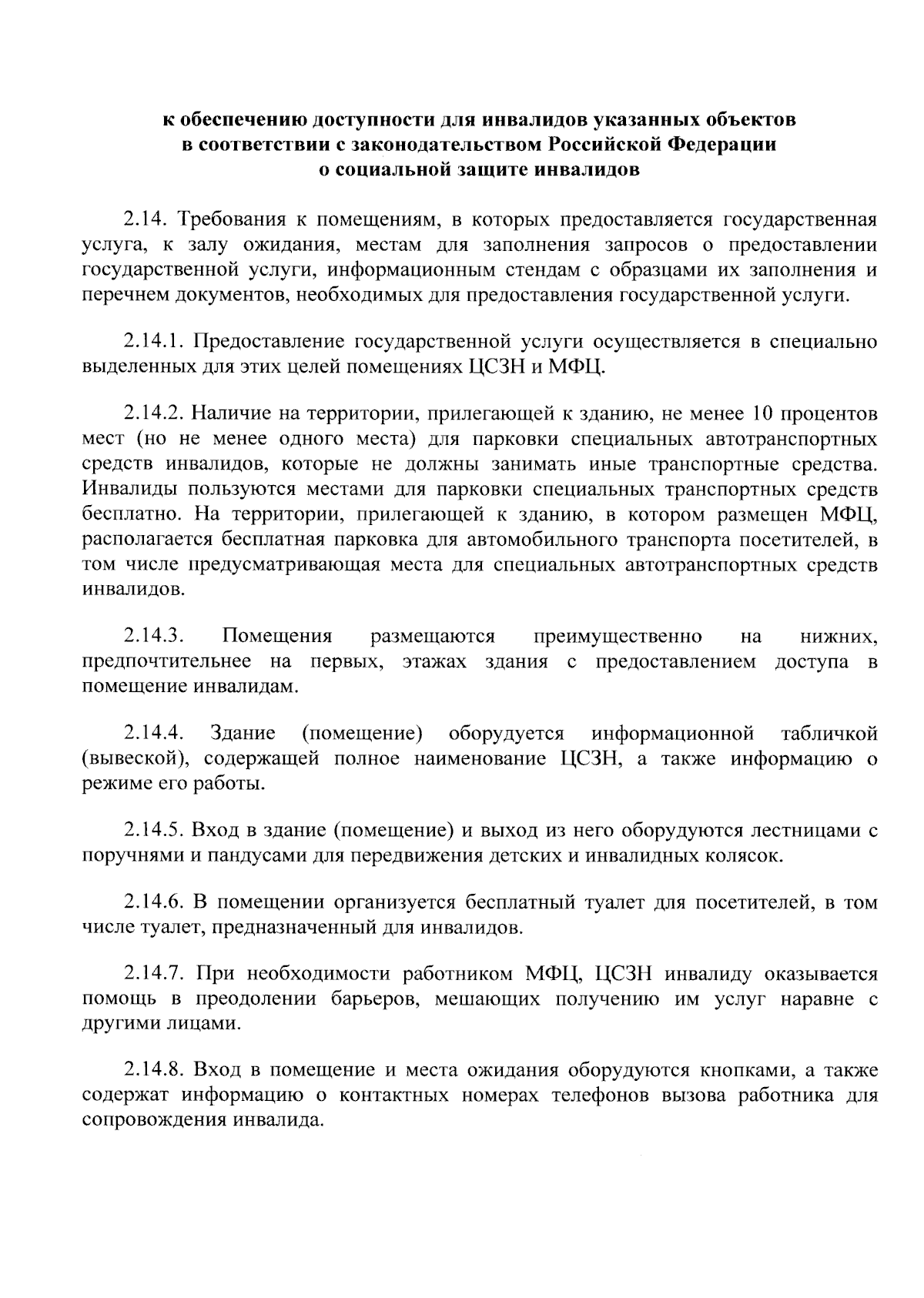 к обеспечению доступности для инвалидов указанных объектов в соответствии с законодательством Российской Федерации о социальной защите инвалидов

2.14. Требования к помещениям, в которых предоставляется государственная услуга, к залу ожидания, местам для заполнения запросов о предоставлении государственной услуги, информационным стендам с образцами их заполнения и перечнем документов, необходимых для предоставления государственной услуги.

2.14.1. Предоставление государственной услуги осуществляется в специально выделенных для этих целей помещениях ЦСЗН и МФЦ.

2.14.2. Наличие на территории, прилегающей к зданию, не менее 10 процентов мест (но не менее одного места) для парковки специальных автотранспортных средств инвалидов, которые не должны занимать иные транспортные средства. Инвалиды пользуются местами для парковки специальных транспортных средств бесплатно. На территории, прилегающей к зданию, в котором размещен МФЦ, располагается бесплатная парковка для автомобильного транспорта посетителей, в том числе предусматривающая места для специальных автотранспортных средств инвалидов.

2.14.3. Помещения размещаются преимущественно на нижних, предпочтительнее на первых, этажах здания с предоставлением доступа в помещение инвалидам.

2.14.4. Здание (помещение) оборудуется информационной табличкой (вывеской), содержащей полное наименование ЦСЗН, а также информацию о режиме его работы.

2.14.5. Вход в здание (помещение) и выход из него оборудуются лестницами с поручнями и пандусами для передвижения детских и инвалидных колясок.

2.14.6. В помещении организуется бесплатный туалет для посетителей, в том числе туалет, предназначенный для инвалидов.

2.14.7. При необходимости работником МФЦ, ЦСЗН инвалиду оказывается помощь в преодолении барьеров, мешающих получению им услуг наравне с другими лицами.

2.14.8. Вход в помещение и места ожидания оборудуются кнопками, а также содержат информацию о контактных номерах телефонов вызова работника для сопровождения инвалида.